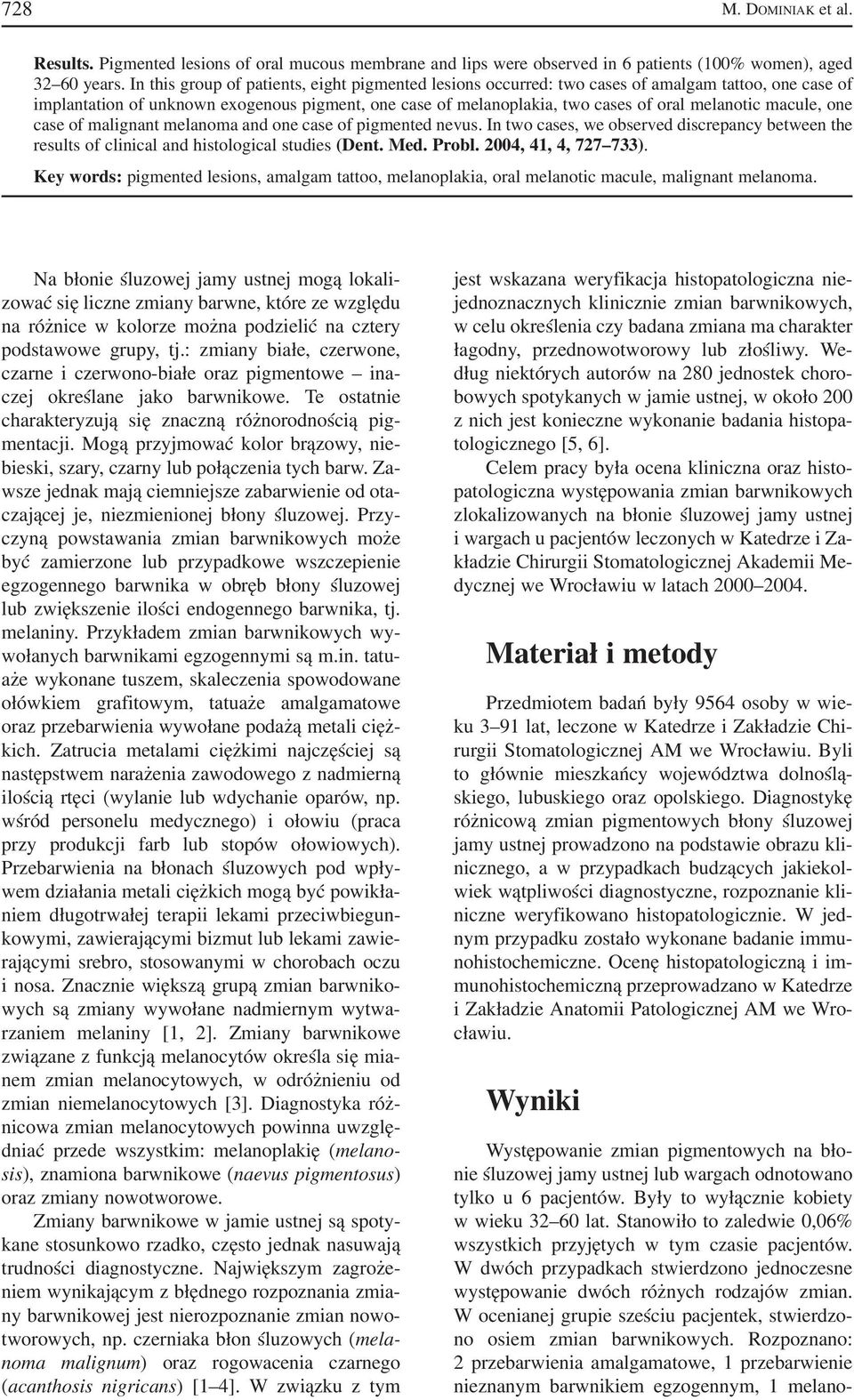 728 M. DOMINIAK et al.

Results. Pigmented lesions of oral mucous membrane and lips were observed in 6 patients (100% women), aged 32–60 years. In this group of patients, eight pigmented lesions occurred: two cases of amalgam tattoo, one case of implantation of unknown exogenous pigment, one case of melanoplakia, two cases of oral melanotic macule, one case of malignant melanoma and one case of pigmented nevus. In two cases, we observed discrepancy between the results of clinical and histological studies (Dent. Med. Probl. 2004, 41, 4, 727–733).

Key words: pigmented lesions, amalgam tattoo, melanoplakia, oral melanotic macule, malignant melanoma.

Na błonie śluzowej jamy ustnej mogą lokalizować się liczne zmiany barwne, które ze względu na różnice w kolorze można podzielić na cztery podstawowe grupy, tj.: zmiany białe, czerwone, czarne i czerwono-białe oraz pigmentowe – inaczej określane jako barwnikowe. Te ostatnie charakteryzują się znaczną różnorodnością pigmentacji. Mogą przyjmować kolor brązowy, niebieski, szary, czarny lub połączenia tych barw. Zawsze jednak mają ciemniejsze zabarwienie od otaczającej je, niezmienionej błony śluzowej. Przyczyną powstawania zmian barwnikowych może być zamierzone lub przypadkowe wszczepienie egzogennego barwnika w obręb błony śluzowej lub zwiększenie ilości endogennego barwnika, tj. melaniny. Przykładem zmian barwnikowych wywołanych barwnikami egzogennymi są m.in. tatuaże wykonane tuszem, skaleczenia spowodowane ołówkiem grafitowym, tatuaże amalgamatowe oraz przebarwienia wywołane podażą metali ciężkich. Zatrucia metalami ciężkimi najczęściej są następstwem narażenia zawodowego z nadmierną ilością rtęci (wylanie lub wdychanie oparów, np. wśród personelu medycznego) i ołowiu (praca przy produkcji farb lub stopów ołowiowych). Przebarwienia na błonach śluzowych pod wpływem działania metali ciężkich mogą być powikłaniem długotrwałej terapii lekami przeciwbiegunkowymi, zawierającymi bizmut lub lekami zawierającymi srebro, stosowanymi w chorobach oczu i nosa. Znacznie większą grupą zmian barwnikowych są zmiany wywołane nadmiernym wytwarzaniem melaniny [1, 2]. Zmiany barwnikowe związane z funkcją melanocytów określa się mianem zmian melanocytowych, w odróżnieniu od zmian niemelanocytowych [3]. Diagnostyka różnicowa zmian melanocytowych powinna uwzględniać przede wszystkim: melanoplakię (melanosis), znamiona barwnikowe (naevus pigmentosus) oraz zmiany nowotworowe.

Zmiany barwnikowe w jamie ustnej są spotykane stosunkowo rzadko, często jednak nasuwają trudności diagnostyczne. Największym zagrożeniem wynikającym z błędnego rozpoznania zmiany barwnikowej jest nierozpoznanie zmian nowotworowych, np. czerniaka błon śluzowych (melanoma malignum) oraz rogowacenia czarnego (acanthosis nigricans) [1–4]. W związku z tym jest wskazana weryfikacja histopatologiczna niejednoznacznych klinicznie zmian barwnikowych, w celu określenia czy badana zmiana ma charakter łagodny, przednowotworowy lub złośliwy. Według niektórych autorów na 280 jednostek chorobowych spotykanych w jamie ustnej, w około 200 z nich jest konieczne wykonanie badania histopatologicznego [5, 6].

Celem pracy była ocena kliniczna oraz histopatologiczna występowania zmian barwnikowych zlokalizowanych na błonie śluzowej jamy ustnej i wargach u pacjentów leczonych w Katedrze i Zakładzie Chirurgii Stomatologicznej Akademii Medycznej we Wrocławiu w latach 2000–2004.

Materiał i metody

Przedmiotem badań były 9564 osoby w wieku 3–91 lat, leczone w Katedrze i Zakładzie Chirurgii Stomatologicznej AM we Wrocławiu. Byli to głównie mieszkańcy województwa dolnośląskiego, lubuskiego oraz opolskiego. Diagnostykę różnicową zmian pigmentowych błony śluzowej jamy ustnej prowadzono na podstawie obrazu klinicznego, a w przypadkach budzących jakiekolwiek wątpliwości diagnostyczne, rozpoznanie kliniczne weryfikowano histopatologicznie. W jednym przypadku zostało wykonane badanie immunohistochemiczne. Ocenę histopatologiczną i immunohistochemiczną przeprowadzano w Katedrze i Zakładzie Anatomii Patologicznej AM we Wrocławiu.

Wyniki

Występowanie zmian pigmentowych na błonie śluzowej jamy ustnej lub wargach odnotowano tylko u 6 pacjentów. Były to wyłącznie kobiety w wieku 32–60 lat. Stanowiło to zaledwie 0,06% wszystkich przyjętych w tym czasie pacjentów. W dwóch przypadkach stwierdzono jednoczesne występowanie dwóch różnych rodzajów zmian. W ocenianej grupie sześciu pacjentek, stwierdzono osiem zmian barwnikowych. Rozpoznano: 2 przebarwienia amalgamatowe, 1 przebarwienie nieznanym barwnikiem egzogennym, 1 melano-